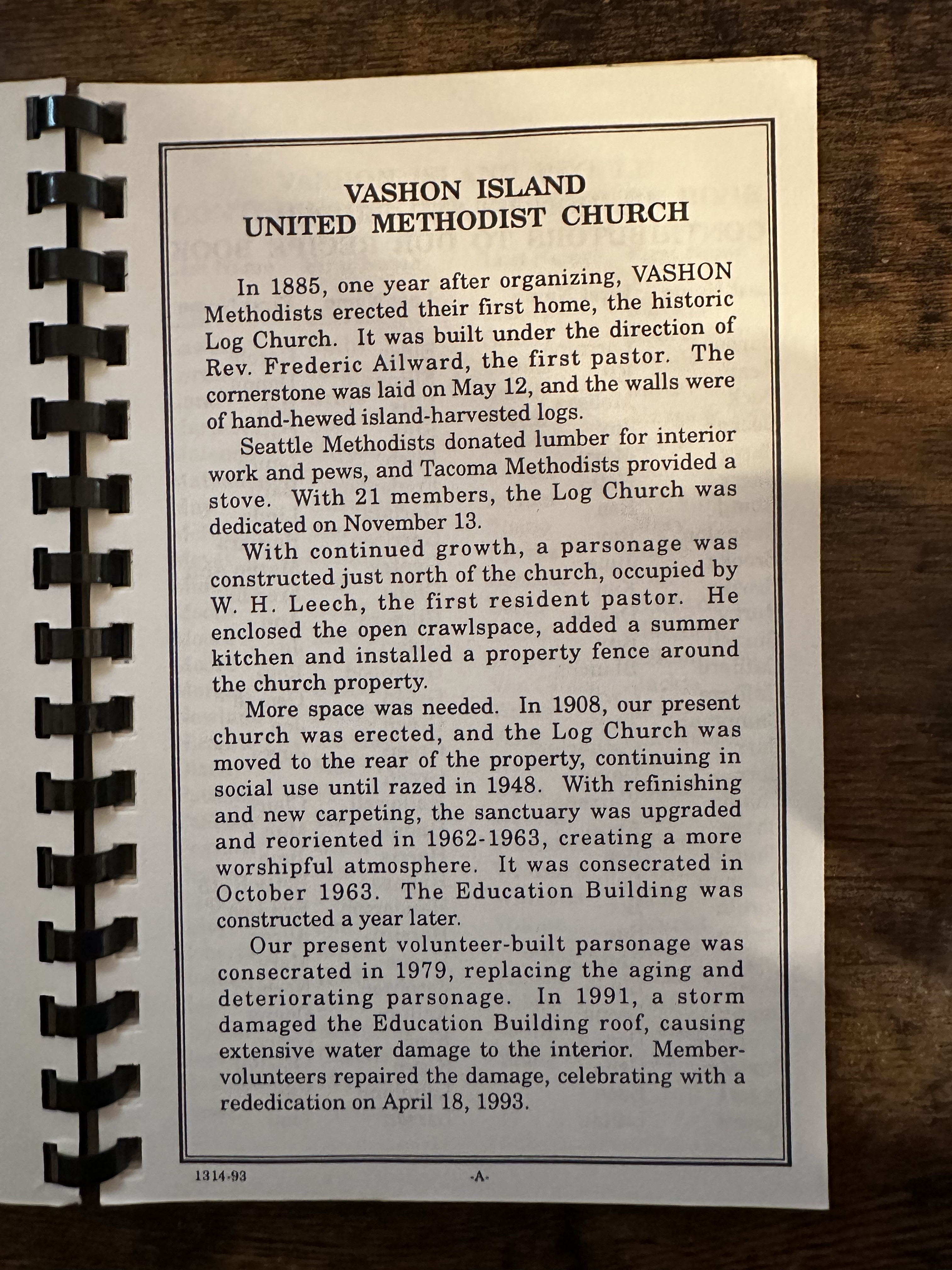 VASHON ISLAND
UNITED METHODIST CHURCH

In 1885, one year after organizing, VASHON Methodists erected their first home, the historic Log Church. It was built under the direction of Rev. Frederic Ailward, the first pastor. The cornerstone was laid on May 12, and the walls were of hand-hewed island-harvested logs.

Seattle Methodists donated lumber for interior work and pews, and Tacoma Methodists provided a stove. With 21 members, the Log Church was dedicated on November 13.

With continued growth, a parsonage was constructed just north of the church, occupied by W. H. Leech, the first resident pastor. He enclosed the open crawlspace, added a summer kitchen and installed a property fence around the church property.

More space was needed. In 1908, our present church was erected, and the Log Church was moved to the rear of the property, continuing in social use until razed in 1948. With refinishing and new carpeting, the sanctuary was upgraded and reoriented in 1962-1963, creating a more worshipful atmosphere. It was consecrated in October 1963. The Education Building was constructed a year later.

Our present volunteer-built parsonage was consecrated in 1979, replacing the aging and deteriorating parsonage. In 1991, a storm damaged the Education Building roof, causing extensive water damage to the interior. Member-volunteers repaired the damage, celebrating with a rededication on April 18, 1993.

1314-93 -A-